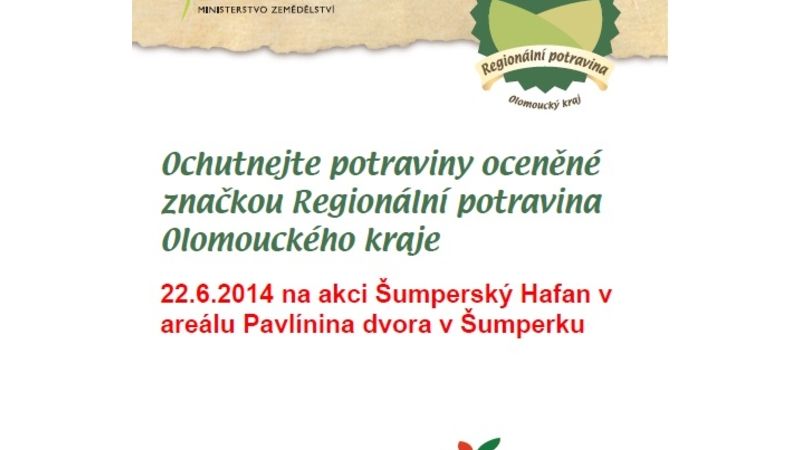 MINISTERSTVO ZEMĚDĚLSTVÍ

Regionální potravina

Olomoucký kraj

Ochutnejte potraviny oceněné značkou Regionální potravina Olomouckého kraje

22.6.2014 na akci Šumperský Hafan v areálu Pavlínina dvora v Šumperku